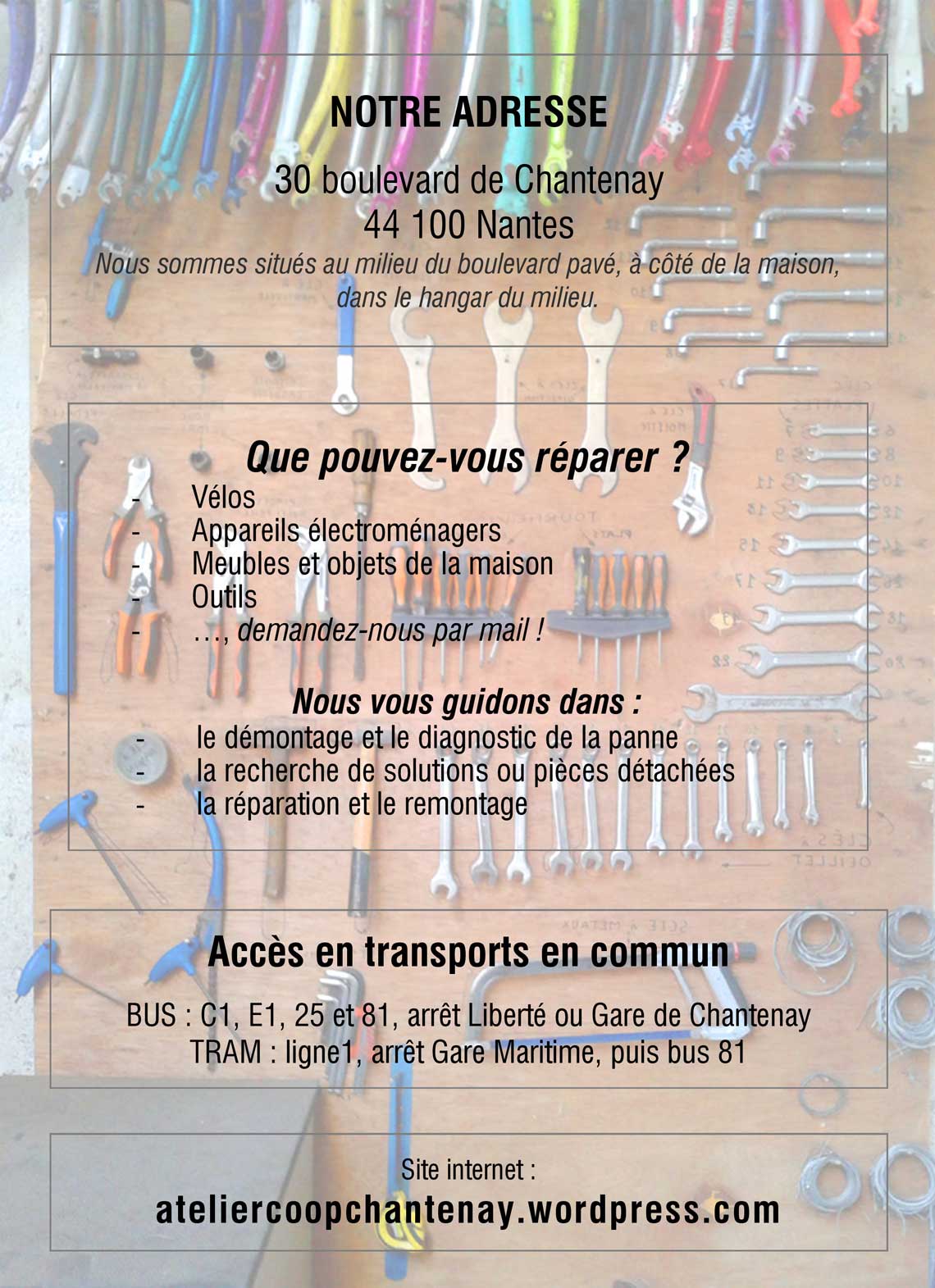 NOTRE ADRESSE

30 boulevard de Chantenay
44 100 Nantes
Nous sommes situés au milieu du boulevard pavé, à côté de la maison, dans le hangar du milieu.

Que pouvez-vous réparer ?
- Vélos
- Appareils électroménagers
- Meubles et objets de la maison
- Outils
- …, demandez-nous par mail !

Nous vous guidons dans :
- le démontage et le diagnostic de la panne
- la recherche de solutions ou pièces détachées
- la réparation et le remontage

Accès en transports en commun

BUS : C1, E1, 25 et 81, arrêt Liberté ou Gare de Chantenay
TRAM : ligne1, arrêt Gare Maritime, puis bus 81

Site internet :
ateliercoopchantenay.wordpress.com